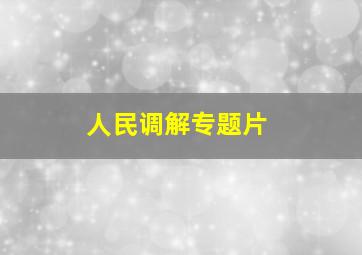 人民调解专题片